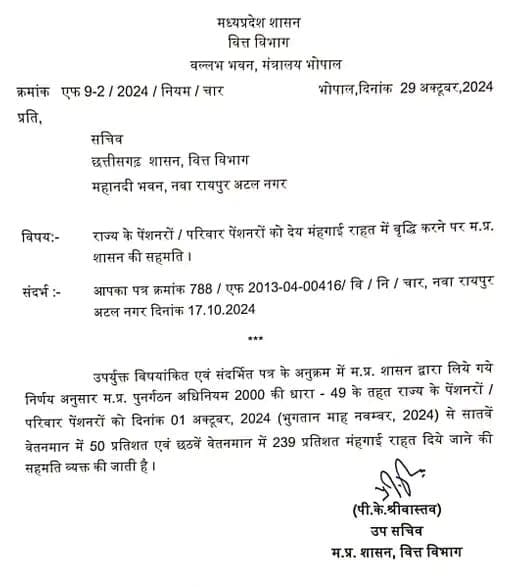 मध्यप्रदेश शासन
वित्त विभाग
वल्लभ भवन, मंत्रालय भोपाल

क्रमांक एफ 9-2 / 2024 / नियम / चार

भोपाल,दिनांक 29 अक्टूबर,2024

प्रति,

सचिव
छत्तीसगढ़ शासन, वित्त विभाग
महानदी भवन, नवा रायपुर अटल नगर

विषय:- राज्य के पेंशनरों / परिवार पेंशनरों को देय मंहगाई राहत में वृद्धि करने पर म.प्र. शासन की सहमति।

संदर्भ :- आपका पत्र क्रमांक 788 / एफ 2013-04-00416/ वि / नि / चार, नवा रायपुर अटल नगर दिनांक 17.10.2024

***

उपर्युक्त विषयांकित एवं संदर्भित पत्र के अनुक्रम में म.प्र. शासन द्वारा लिये गये निर्णय अनुसार म.प्र. पुनर्गठन अधिनियम 2000 की धारा - 49 के तहत राज्य के पेंशनरों / परिवार पेंशनरों को दिनांक 01 अक्टूबर, 2024 (भुगतान माह नवम्बर, 2024) से सातवें वेतनमान में 50 प्रतिशत एवं छठवें वेतनमान में 239 प्रतिशत मंहगाई राहत दिये जाने की सहमति व्यक्त की जाती है।

(पी.के.श्रीवास्तव)
उप सचिव
म.प्र. शासन, वित्त विभाग